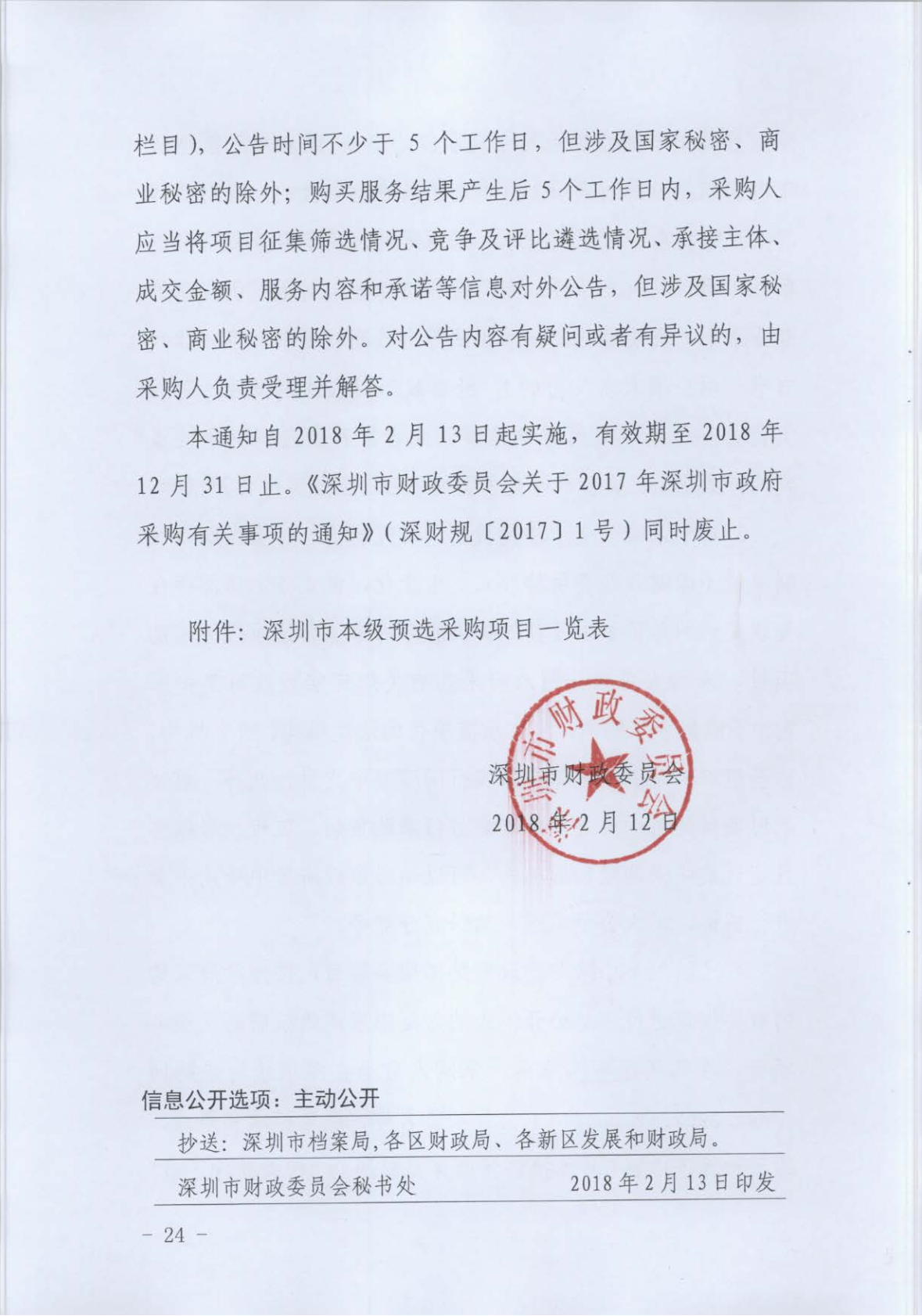 栏目），公告时间不少于 5 个工作日，但涉及国家秘密、商业秘密的除外；购买服务结果产生后 5 个工作日内，采购人应当将项目征集筛选情况、竞争及评比遴选情况、承接主体、成交金额、服务内容和承诺等信息对外公告，但涉及国家秘密、商业秘密的除外。对公告内容有疑问或者有异议的，由采购人负责受理并解答。

本通知自 2018 年 2 月 13 日起实施，有效期至 2018 年 12 月 31 日止。《深圳市财政委员会关于 2017 年深圳市政府采购有关事项的通知》（深财规〔2017〕1 号）同时废止。

附件：深圳市本级预选采购项目一览表

深圳市财政委员会

深圳市财政委员会

2018 年 2 月 12 日

信息公开选项：主动公开

抄送：深圳市档案局，各区财政局、各新区发展和财政局。

深圳市财政委员会秘书处 2018 年 2 月 13 日印发

－ 24 －